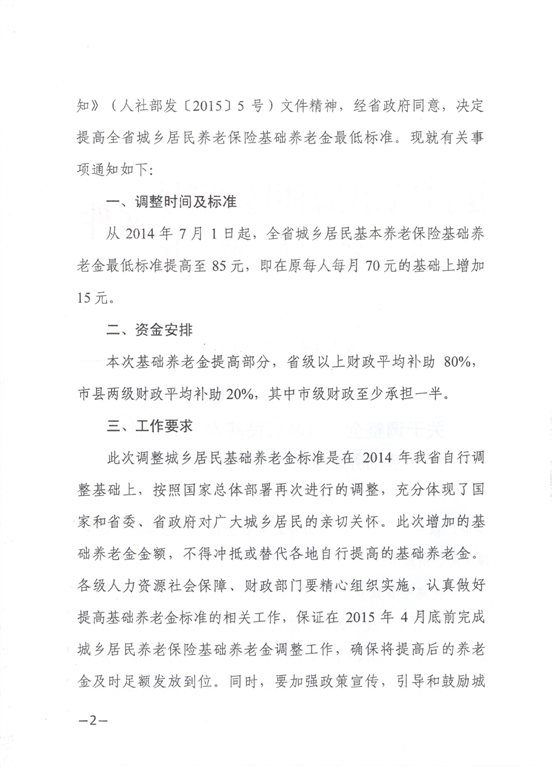 知》（人社部发〔2015〕5号）文件精神，经省政府同意，决定提高全省城乡居民养老保险基础养老金最低标准。现就有关事项通知如下：

一、调整时间及标准

从2014年7月1日起，全省城乡居民基本养老保险基础养老金最低标准提高至85元，即在原每人每月70元的基础上增加15元。

二、资金安排

本次基础养老金提高部分，省级以上财政平均补助80%，市县两级财政平均补助20%，其中市级财政至少承担一半。

三、工作要求

此次调整城乡居民基础养老金标准是在2014年我省自行调整基础上，按照国家总体部署再次进行的调整，充分体现了国家和省委、省政府对广大城乡居民的亲切关怀。此次增加的基础养老金金额，不得冲抵或替代各地自行提高的基础养老金。各级人力资源社会保障、财政部门要精心组织实施，认真做好提高基础养老金标准的相关工作，保证在2015年4月底前完成城乡居民养老保险基础养老金调整工作，确保将提高后的养老金及时足额发放到位。同时，要加强政策宣传，引导和鼓励城

—2—